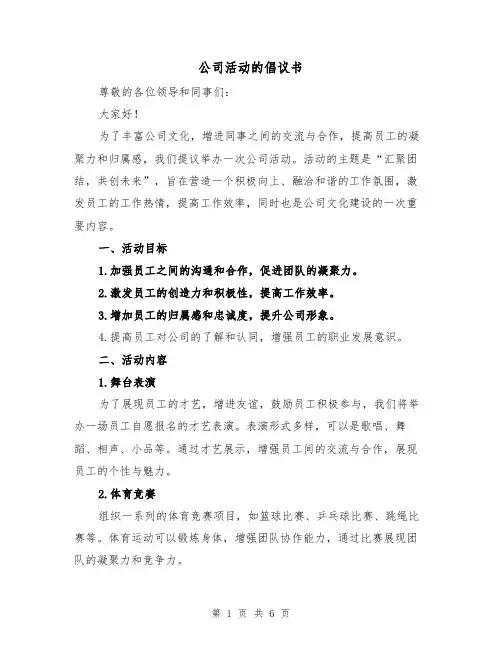 公司活动的倡议书

尊敬的各位领导和同事们:

大家好!

为了丰富公司文化，增进同事之间的交流与合作，提高员工的凝聚力和归属感，我们提议举办一次公司活动。活动的主题是“汇聚团结，共创未来”，旨在营造一个积极向上、融洽和谐的工作氛围，激发员工的工作热情，提高工作效率，同时也是公司文化建设的一次重要内容。

一、活动目标

1.加强员工之间的沟通和合作，促进团队的凝聚力。

2.激发员工的创造力和积极性，提高工作效率。

3.增加员工的归属感和忠诚度，提升公司形象。

4.提高员工对公司的了解和认同，增强员工的职业发展意识。

二、活动内容

1.舞台表演

为了展现员工的才艺，增进友谊，鼓励员工积极参与，我们将举办一场员工自愿报名的才艺表演。表演形式多样，可以是歌唱、舞蹈、相声、小品等。通过才艺展示，增强员工间的交流与合作，展现员工的个性与魅力。

2.体育竞赛

组织一系列的体育竞赛项目，如篮球比赛、乒乓球比赛、跳绳比赛等。体育运动可以锻炼身体，增强团队协作能力，通过比赛展现团队的凝聚力和竞争力。

第 1 页 共 6 页